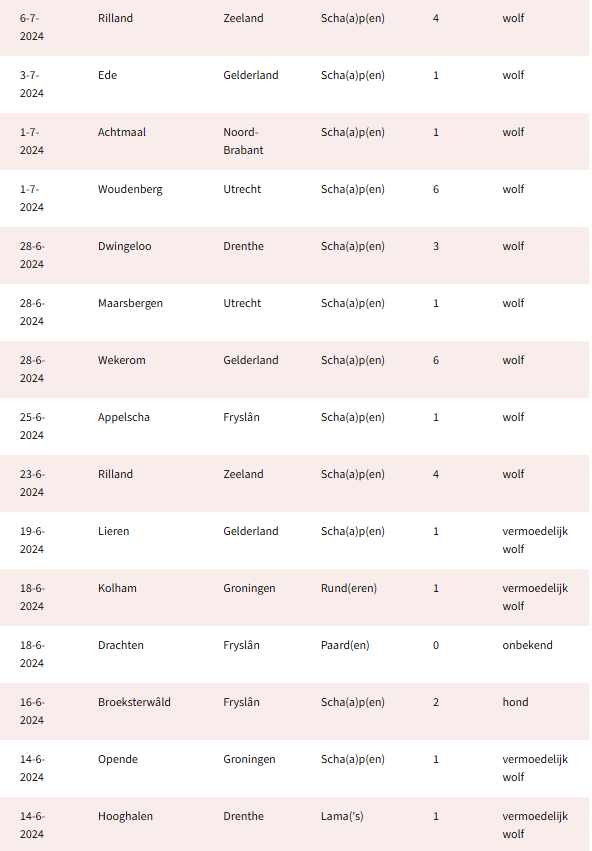 | | | | | | |
|---|---|---|---|---|---|
| 6-7-2024 | Rilland | Zeeland | Scha(a)p(en) | 4 | wolf |
| 3-7-2024 | Ede | Gelderland | Scha(a)p(en) | 1 | wolf |
| 1-7-2024 | Achtmaal | Noord-Brabant | Scha(a)p(en) | 1 | wolf |
| 1-7-2024 | Woudenberg | Utrecht | Scha(a)p(en) | 6 | wolf |
| 28-6-2024 | Dwingeloo | Drenthe | Scha(a)p(en) | 3 | wolf |
| 28-6-2024 | Maarsbergen | Utrecht | Scha(a)p(en) | 1 | wolf |
| 28-6-2024 | Wekerom | Gelderland | Scha(a)p(en) | 6 | wolf |
| 25-6-2024 | Appelscha | Fryslân | Scha(a)p(en) | 1 | wolf |
| 23-6-2024 | Rilland | Zeeland | Scha(a)p(en) | 4 | wolf |
| 19-6-2024 | Lieren | Gelderland | Scha(a)p(en) | 1 | vermoedelijk wolf |
| 18-6-2024 | Kolham | Groningen | Rund(eren) | 1 | vermoedelijk wolf |
| 18-6-2024 | Drachten | Fryslân | Paard(en) | 0 | onbekend |
| 16-6-2024 | Broeksterwâld | Fryslân | Scha(a)p(en) | 2 | hond |
| 14-6-2024 | Opende | Groningen | Scha(a)p(en) | 1 | vermoedelijk wolf |
| 14-6-2024 | Hooghalen | Drenthe | Lama('s) | 1 | vermoedelijk wolf |